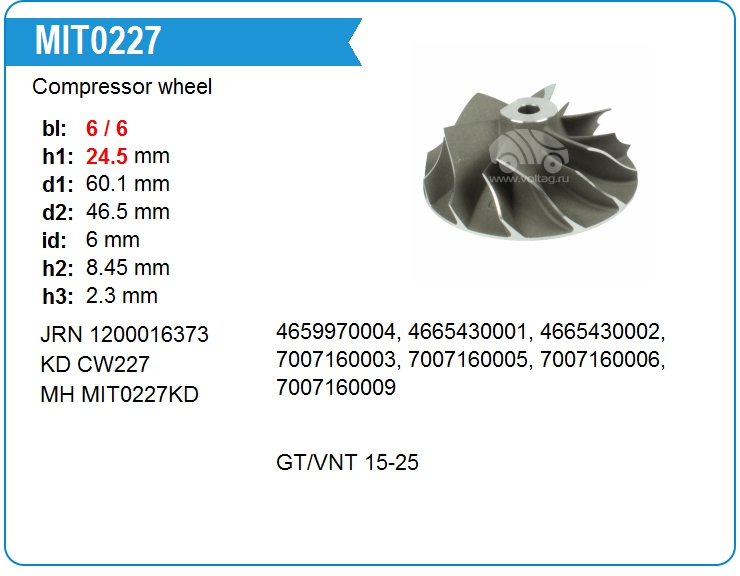 MIT0227

Compressor wheel

bl: 6 / 6
h1: 24.5 mm
d1: 60.1 mm
d2: 46.5 mm
id: 6 mm
h2: 8.45 mm
h3: 2.3 mm

JRN 1200016373
KD CW227
MH MIT0227KD

4659970004, 4665430001, 4665430002, 7007160003, 7007160005, 7007160006, 7007160009

GT/VNT 15-25

www.voltag.ru